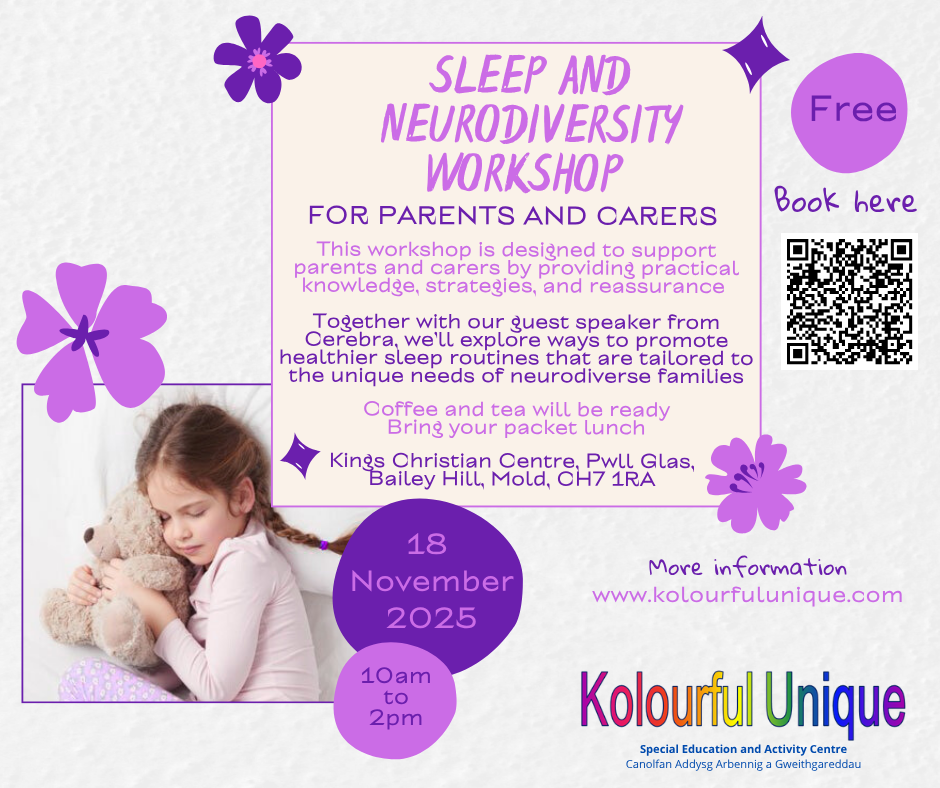 SLEEP AND NEURODIVERSITY WORKSHOP

FOR PARENTS AND CARERS

This workshop is designed to support parents and carers by providing practical knowledge, strategies, and reassurance

Together with our guest speaker from Cerebra, we'll explore ways to promote healthier sleep routines that are tailored to the unique needs of neurodiverse families

Coffee and tea will be ready
Bring your packet lunch

Kings Christian Centre, Pwll Glas,
Bailey Hill, Mold, CH7 1RA

Free

Book here

18
November
2025

10am
to
2pm

More information
www.kolourfulunique.com

Kolourful Unique
Special Education and Activity Centre
Canolfan Addysg Arbennig a Gweithgareddau